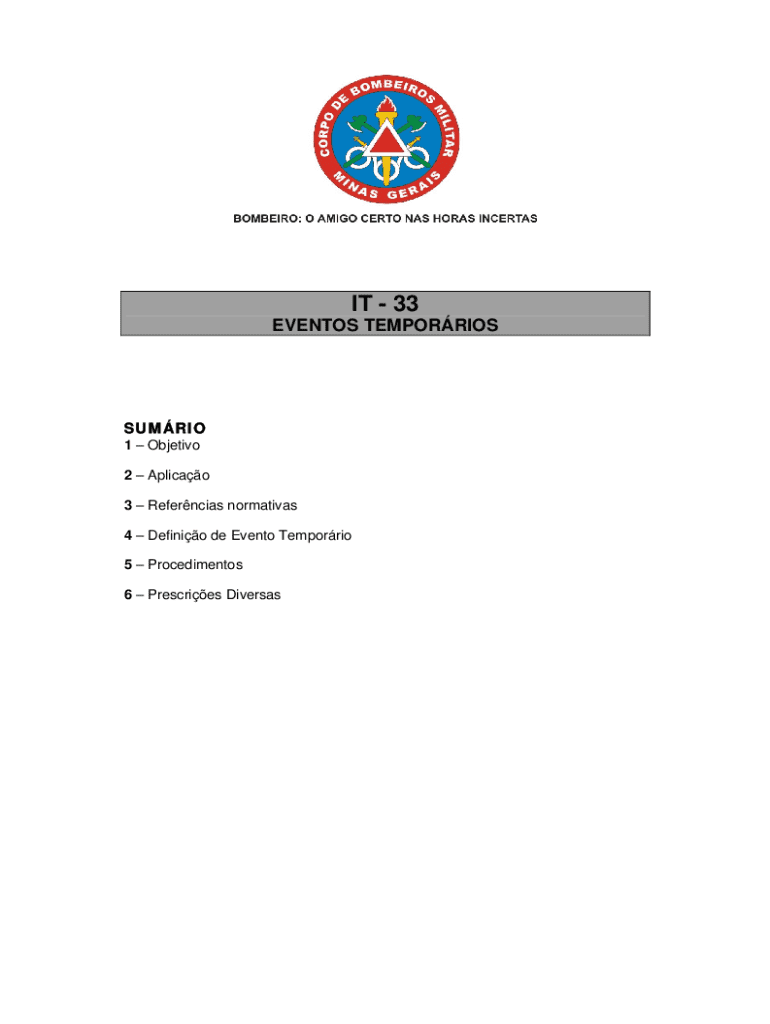 CORPO DE BOMBEIROS MILITAR
MINAS GERAIS

BOMBEIRO: O AMIGO CERTO NAS HORAS INCERTAS

IT - 33
EVENTOS TEMPORÁRIOS

SUMÁRIO
1 – Objetivo

2 – Aplicação

3 – Referências normativas

4 – Definição de Evento Temporário

5 – Procedimentos

6 – Prescrições Diversas